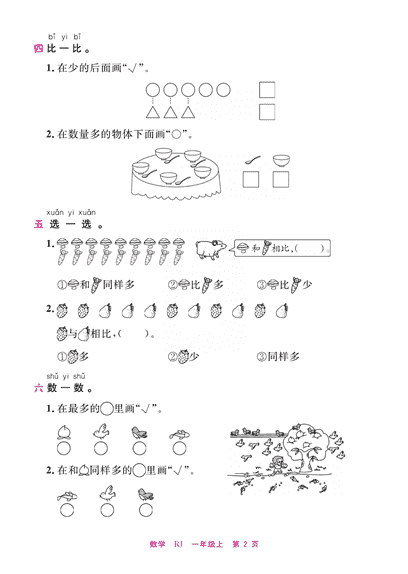 bǐ yi bǐ
四 比 一 比 。

1. 在少的后面画“√”。

2. 在数量多的物体下面画“○”。

xuǎn yi xuǎn
五 选 一 选 。

1. 和 相比，(　　)。

①和同样多　　②比多　　③比少

2. 与相比，(　　)。

①多　　②少　　③同样多

shǔ yi shǔ
六 数 一 数 。

1. 在最多的○里画“√”。

2. 在和同样多的○里画“√”。

数学 RJ 一年级上 第 2 页